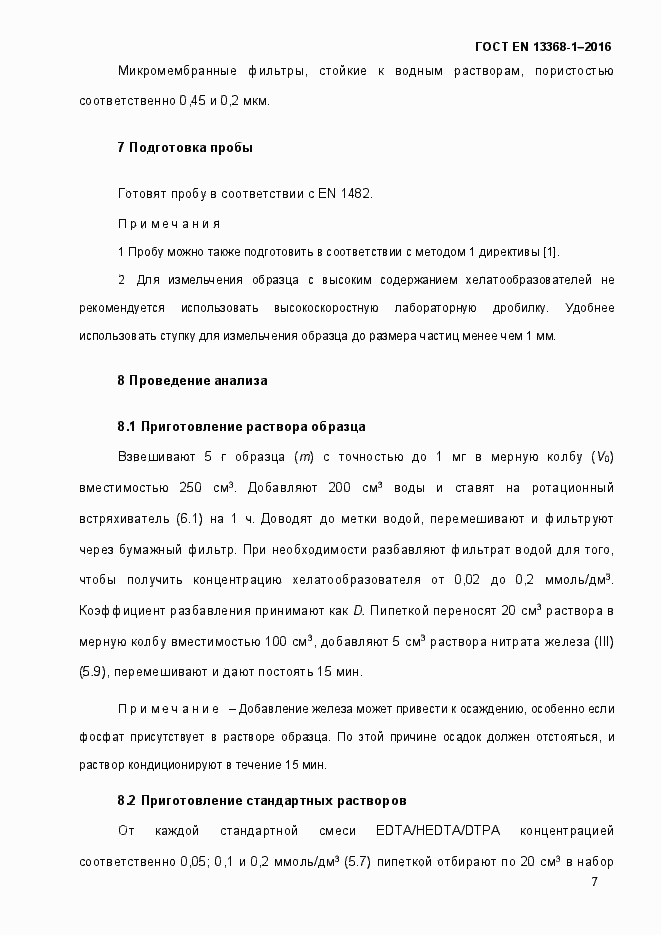 ГОСТ EN 13368-1–2016

Микромембранные фильтры, стойкие к водным растворам, пористостью соответственно 0,45 и 0,2 мкм.

7 Подготовка пробы

Готовят пробу в соответствии с EN 1482.

Примечания

1 Пробу можно также подготовить в соответствии с методом 1 директивы [1].

2 Для измельчения образца с высоким содержанием хелатообразователей не рекомендуется использовать высокоскоростную лабораторную дробилку. Удобнее использовать ступку для измельчения образца до размера частиц менее чем 1 мм.

8 Проведение анализа

8.1 Приготовление раствора образца

Взвешивают 5 г образца ($m$) с точностью до 1 мг в мерную колбу ($V_0$) вместимостью 250 см³. Добавляют 200 см³ воды и ставят на ротационный встряхиватель (6.1) на 1 ч. Доводят до метки водой, перемешивают и фильтруют через бумажный фильтр. При необходимости разбавляют фильтрат водой для того, чтобы получить концентрацию хелатообразователя от 0,02 до 0,2 ммоль/дм³. Коэффициент разбавления принимают как $D$. Пипеткой переносят 20 см³ раствора в мерную колбу вместимостью 100 см³, добавляют 5 см³ раствора нитрата железа (III) (5.9), перемешивают и дают постоять 15 мин.

Примечание – Добавление железа может привести к осаждению, особенно если фосфат присутствует в растворе образца. По этой причине осадок должен отстояться, и раствор кондиционируют в течение 15 мин.

8.2 Приготовление стандартных растворов

От каждой стандартной смеси EDTA/HEDTA/DTPA концентрацией соответственно 0,05; 0,1 и 0,2 ммоль/дм³ (5.7) пипеткой отбирают по 20 см³ в набор

7